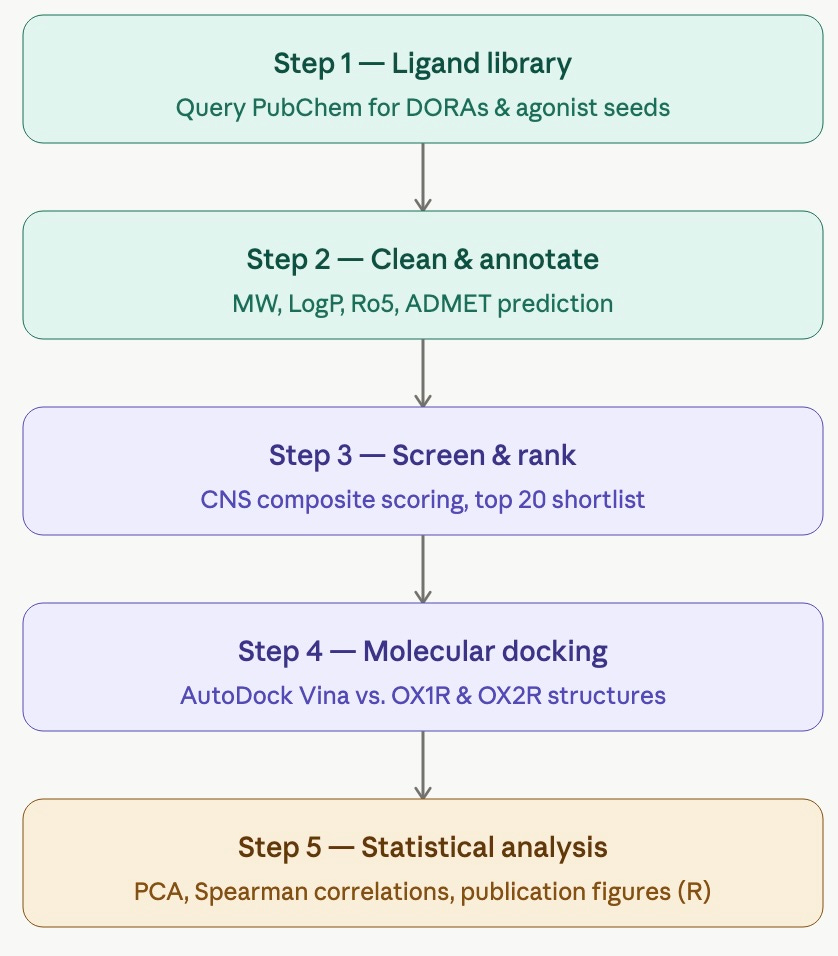 Step 1 — Ligand library
Query PubChem for DORAs & agonist seeds

Step 2 — Clean & annotate
MW, LogP, Ro5, ADMET prediction

Step 3 — Screen & rank
CNS composite scoring, top 20 shortlist

Step 4 — Molecular docking
AutoDock Vina vs. OX1R & OX2R structures

Step 5 — Statistical analysis
PCA, Spearman correlations, publication figures (R)